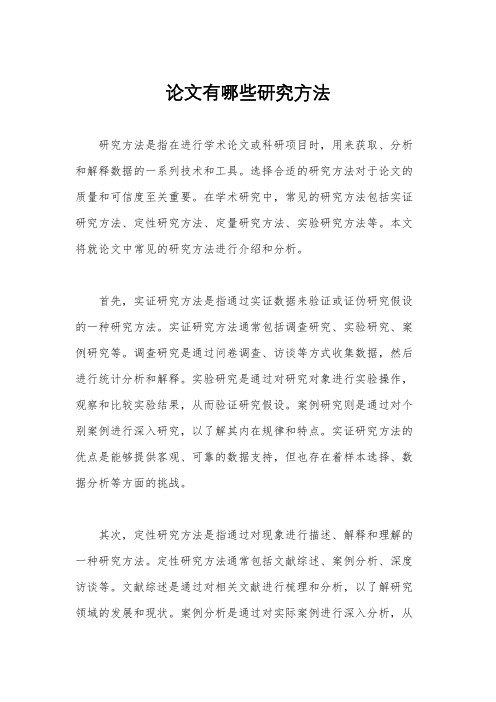 论文有哪些研究方法

研究方法是指在进行学术论文或科研项目时，用来获取、分析和解释数据的一系列技术和工具。选择合适的研究方法对于论文的质量和可信度至关重要。在学术研究中，常见的研究方法包括实证研究方法、定性研究方法、定量研究方法、实验研究方法等。本文将就论文中常见的研究方法进行介绍和分析。

首先，实证研究方法是指通过实证数据来验证或证伪研究假设的一种研究方法。实证研究方法通常包括调查研究、实验研究、案例研究等。调查研究是通过问卷调查、访谈等方式收集数据，然后进行统计分析和解释。实验研究是通过对研究对象进行实验操作，观察和比较实验结果，从而验证研究假设。案例研究则是通过对个别案例进行深入研究，以了解其内在规律和特点。实证研究方法的优点是能够提供客观、可靠的数据支持，但也存在着样本选择、数据分析等方面的挑战。

其次，定性研究方法是指通过对现象进行描述、解释和理解的一种研究方法。定性研究方法通常包括文献综述、案例分析、深度访谈等。文献综述是通过对相关文献进行梳理和分析，以了解研究领域的发展和现状。案例分析是通过对实际案例进行深入分析，从